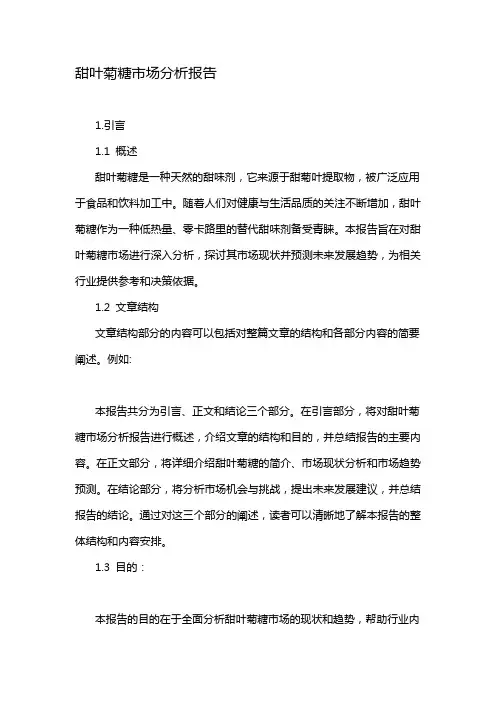 甜叶菊糖市场分析报告

1.引言

1.1 概述

甜叶菊糖是一种天然的甜味剂，它来源于甜菊叶提取物，被广泛应用于食品和饮料加工中。随着人们对健康与生活品质的关注不断增加，甜叶菊糖作为一种低热量、零卡路里的替代甜味剂备受青睐。本报告旨在对甜叶菊糖市场进行深入分析，探讨其市场现状并预测未来发展趋势，为相关行业提供参考和决策依据。

1.2 文章结构

文章结构部分的内容可以包括对整篇文章的结构和各部分内容的简要阐述。例如:

本报告共分为引言、正文和结论三个部分。在引言部分，将对甜叶菊糖市场分析报告进行概述，介绍文章的结构和目的，并总结报告的主要内容。在正文部分，将详细介绍甜叶菊糖的简介、市场现状分析和市场趋势预测。在结论部分，将分析市场机会与挑战，提出未来发展建议，并总结报告的结论。通过对这三个部分的阐述，读者可以清晰地了解本报告的整体结构和内容安排。

1.3 目的：

本报告的目的在于全面分析甜叶菊糖市场的现状和趋势，帮助行业内